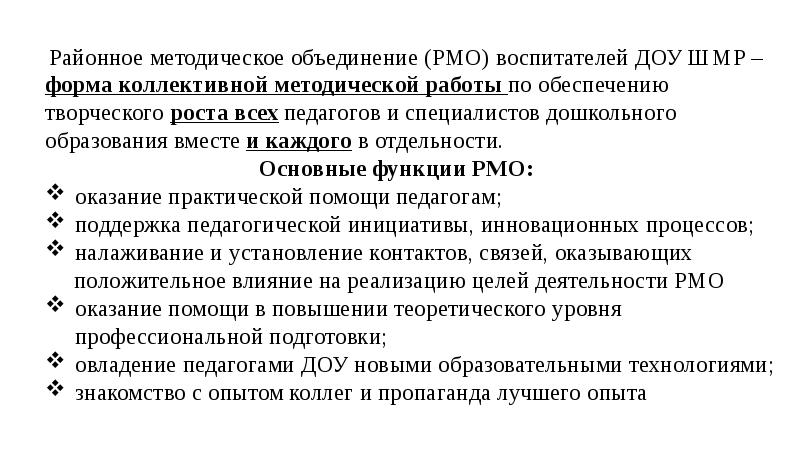 Районное методическое объединение (РМО) воспитателей ДОУ ШМР – форма коллективной методической работы по обеспечению творческого роста всех педагогов и специалистов дошкольного образования вместе и каждого в отдельности.

Основные функции РМО:

❖ оказание практической помощи педагогам;
❖ поддержка педагогической инициативы, инновационных процессов;
❖ налаживание и установление контактов, связей, оказывающих положительное влияние на реализацию целей деятельности РМО
❖ оказание помощи в повышении теоретического уровня профессиональной подготовки;
❖ овладение педагогами ДОУ новыми образовательными технологиями;
❖ знакомство с опытом коллег и пропаганда лучшего опыта